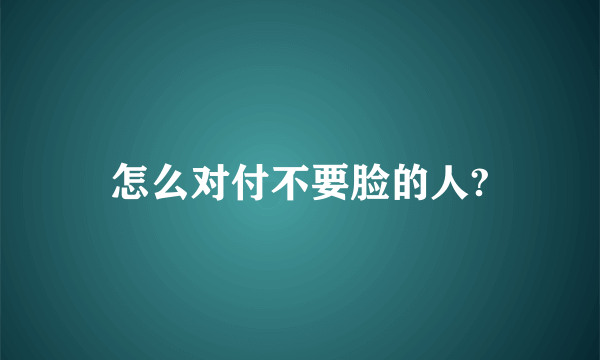 怎么对付不要脸的人?